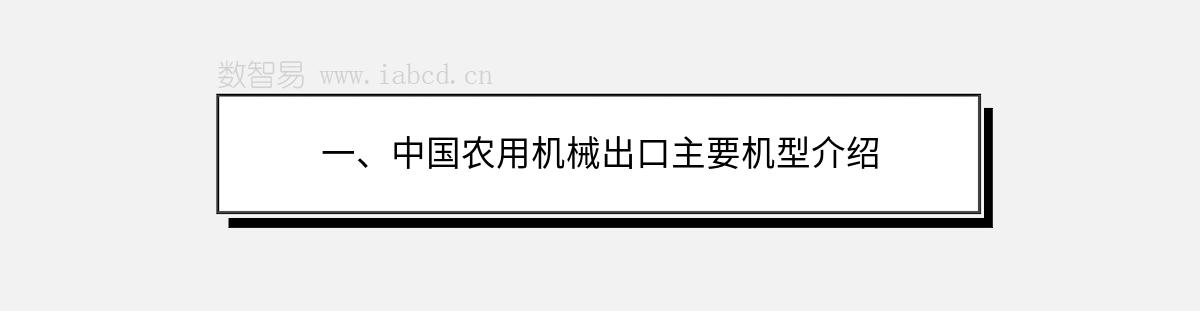 数智易 www.iabcd.cn

一、中国农用机械出口主要机型介绍